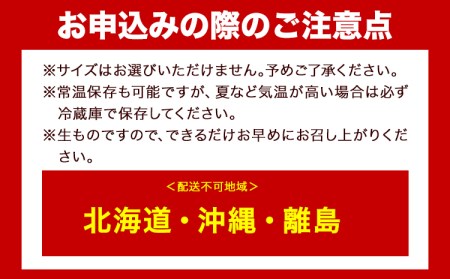 お申込みの際のご注意点

※サイズはお選びいただけません。予めご了承ください。
※常温保存も可能ですが、夏など気温が高い場合は必ず冷蔵庫で保存してください。
※生ものですので、できるだけお早めにお召し上がりください。

＜配送不可地域＞
北海道・沖縄・離島